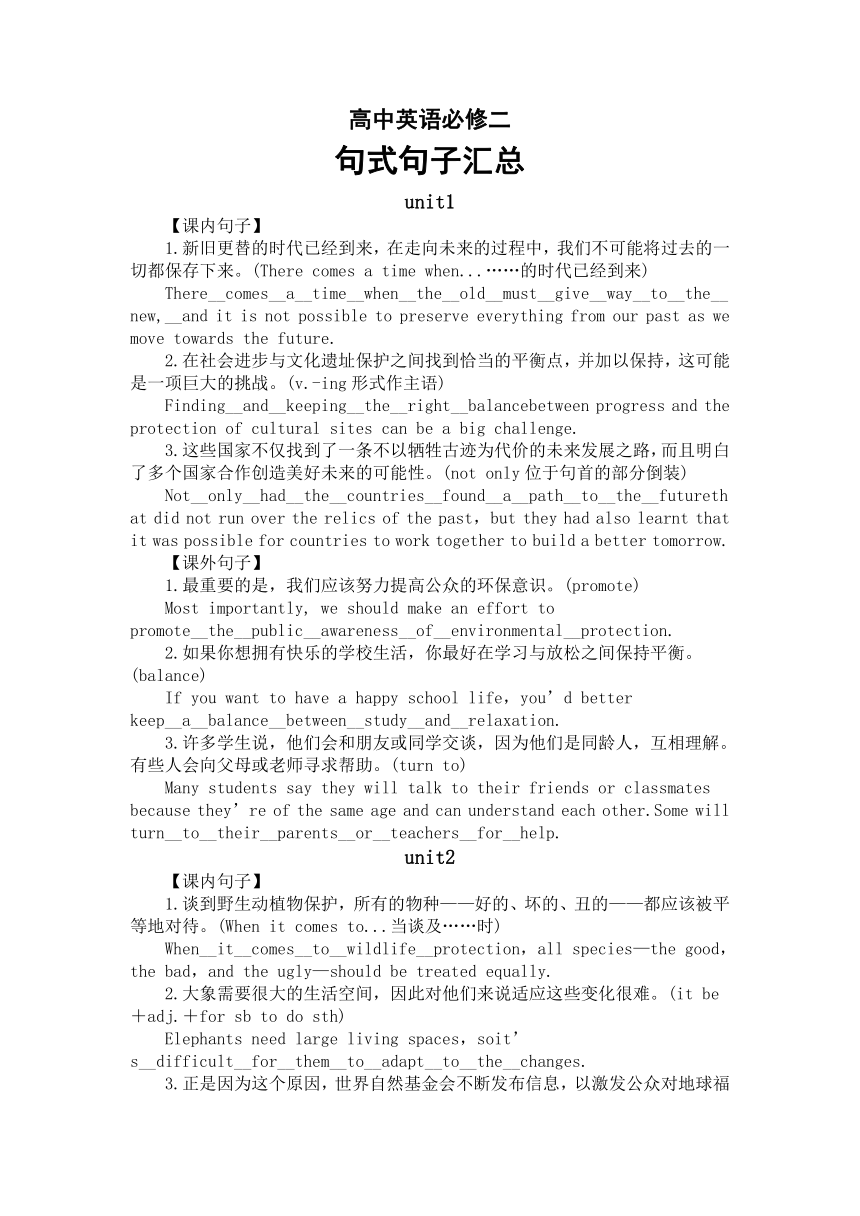 高中英语必修二

句式句子汇总

unit1

【课内句子】

1.新旧更替的时代已经到来，在走向未来的过程中，我们不可能将过去的一切都保存下来。(There comes a time when...……的时代已经到来)

There__comes__a__time__when__the__old__must__give__way__to__the__new,__and it is not possible to preserve everything from our past as we move towards the future.

2.在社会进步与文化遗址保护之间找到恰当的平衡点，并加以保持，这可能是一项巨大的挑战。(v.-ing 形式作主语)

Finding__and__keeping__the__right__balancebetween progress and the protection of cultural sites can be a big challenge.

3.这些国家不仅找到了一条不以牺牲古迹为代价的未来发展之路，而且明白了多个国家合作创造美好未来的可能性。(not only 位于句首的部分倒装)

Not__only__had__the__countries__found__a__path__to__the__futurethat did not run over the relics of the past，but they had also learnt that it was possible for countries to work together to build a better tomorrow.

【课外句子】

1.最重要的是，我们应该努力提高公众的环保意识。(promote)

Most importantly, we should make an effort to promote__the__public__awareness__of__environmental__protection.

2.如果你想拥有快乐的学校生活，你最好在学习与放松之间保持平衡。(balance)

If you want to have a happy school life，you’d better keep__a__balance__between__study__and__relaxation.

3.许多学生说，他们会和朋友或同学交谈，因为他们是同龄人，互相理解。有些人会向父母或老师寻求帮助。(turn to)

Many students say they will talk to their friends or classmates because they’re of the same age and can understand each other.Some will turn__to__their__parents__or__teachers__for__help.

unit2

【课内句子】

1.谈到野生动植物保护，所有的物种——好的、坏的、丑的——都应该被平等地对待。(When it comes to...当谈及……时)

When__it__comes__to__wildlife__protection，all species—the good，the bad，and the ugly—should be treated equally.

2.大象需要很大的生活空间，因此对他们来说适应这些变化很难。(it be＋adj.＋for sb to do sth)

Elephants need large living spaces，soit’s__difficult__for__them__to__adapt__to__the__changes.

3.正是因为这个原因，世界自然基金会不断发布信息，以激发公众对地球福